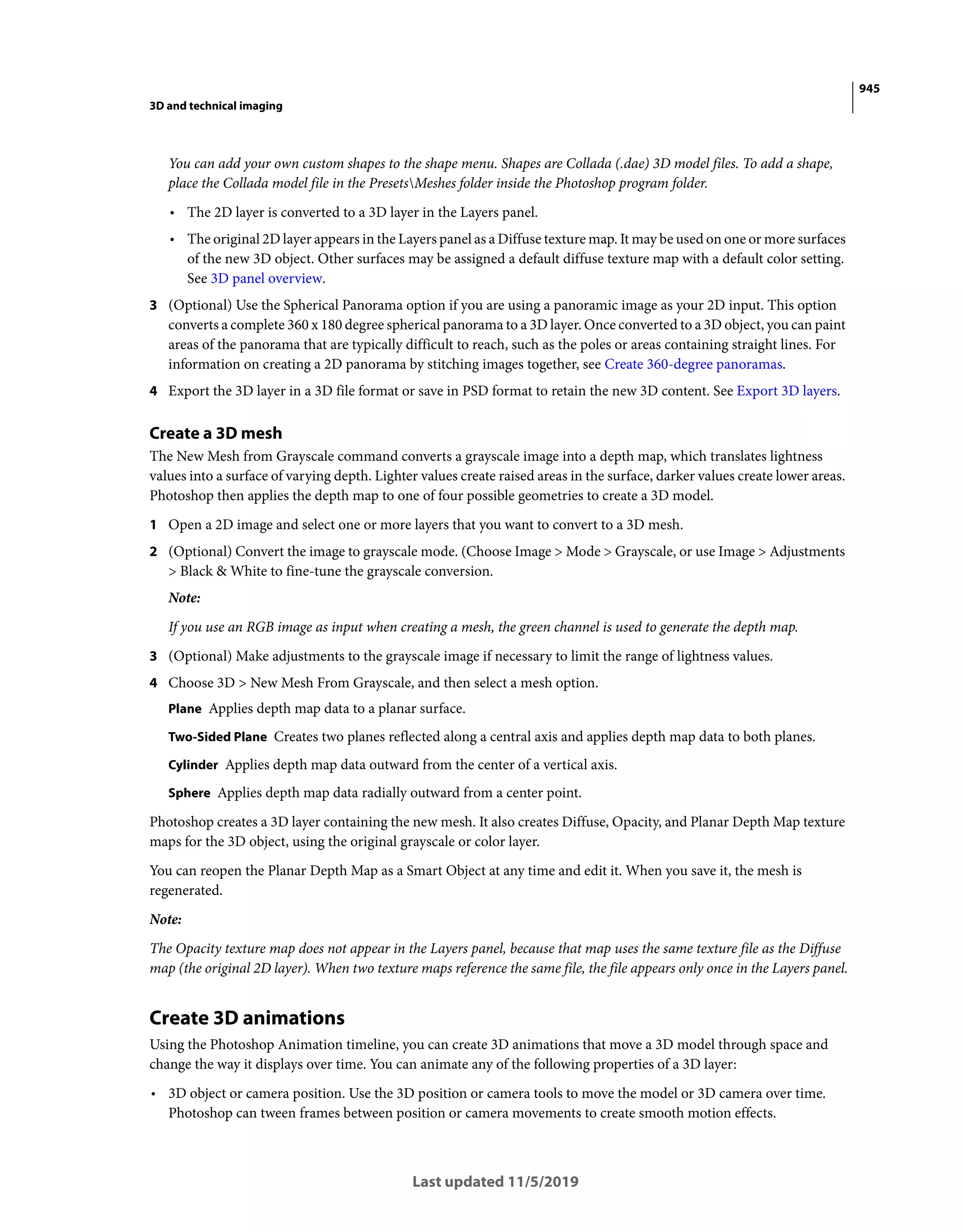 945

3D and technical imaging

You can add your own custom shapes to the shape menu. Shapes are Collada (.dae) 3D model files. To add a shape, place the Collada model file in the Presets\Meshes folder inside the Photoshop program folder.

• The 2D layer is converted to a 3D layer in the Layers panel.

• The original 2D layer appears in the Layers panel as a Diffuse texture map. It may be used on one or more surfaces of the new 3D object. Other surfaces may be assigned a default diffuse texture map with a default color setting. See 3D panel overview.

3 (Optional) Use the Spherical Panorama option if you are using a panoramic image as your 2D input. This option converts a complete 360 x 180 degree spherical panorama to a 3D layer. Once converted to a 3D object, you can paint areas of the panorama that are typically difficult to reach, such as the poles or areas containing straight lines. For information on creating a 2D panorama by stitching images together, see Create 360-degree panoramas.

4 Export the 3D layer in a 3D file format or save in PSD format to retain the new 3D content. See Export 3D layers.

Create a 3D mesh

The New Mesh from Grayscale command converts a grayscale image into a depth map, which translates lightness values into a surface of varying depth. Lighter values create raised areas in the surface, darker values create lower areas. Photoshop then applies the depth map to one of four possible geometries to create a 3D model.

1 Open a 2D image and select one or more layers that you want to convert to a 3D mesh.

2 (Optional) Convert the image to grayscale mode. (Choose Image > Mode > Grayscale, or use Image > Adjustments > Black & White to fine-tune the grayscale conversion.

Note:

If you use an RGB image as input when creating a mesh, the green channel is used to generate the depth map.

3 (Optional) Make adjustments to the grayscale image if necessary to limit the range of lightness values.

4 Choose 3D > New Mesh From Grayscale, and then select a mesh option.

Plane Applies depth map data to a planar surface.

Two-Sided Plane Creates two planes reflected along a central axis and applies depth map data to both planes.

Cylinder Applies depth map data outward from the center of a vertical axis.

Sphere Applies depth map data radially outward from a center point.

Photoshop creates a 3D layer containing the new mesh. It also creates Diffuse, Opacity, and Planar Depth Map texture maps for the 3D object, using the original grayscale or color layer.

You can reopen the Planar Depth Map as a Smart Object at any time and edit it. When you save it, the mesh is regenerated.

Note:

The Opacity texture map does not appear in the Layers panel, because that map uses the same texture file as the Diffuse map (the original 2D layer). When two texture maps reference the same file, the file appears only once in the Layers panel.

Create 3D animations

Using the Photoshop Animation timeline, you can create 3D animations that move a 3D model through space and change the way it displays over time. You can animate any of the following properties of a 3D layer:

• 3D object or camera position. Use the 3D position or camera tools to move the model or 3D camera over time. Photoshop can tween frames between position or camera movements to create smooth motion effects.

Last updated 11/5/2019